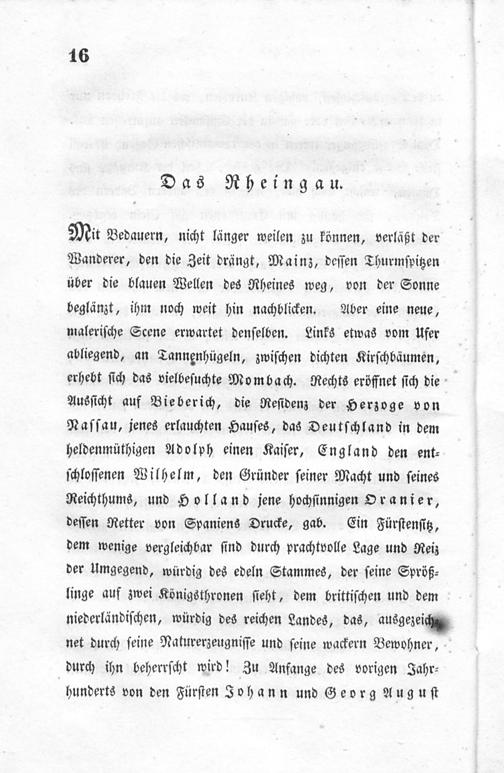 16

Das Rheingau.

Mit Bedauern, nicht länger weilen zu können, verläßt der Wanderer, den die Zeit drängt, Mainz, dessen Thurmspitzen über die blauen Wellen des Rheines weg, von der Sonne beglänzt, ihm noch weit hin nachblicken. Aber eine neue, malerische Scene erwartet denselben. Links etwas vom Ufer abliegend, an Tannenhügeln, zwischen dichten Kirschbäumen, erhebt sich das vielbesuchte Mombach. Rechts eröffnet sich die Aussicht auf Bieberich, die Residenz der Herzoge von Nassau, jenes erlauchten Hauses, das Deutschland in dem heldenmüthigen Adolph einen Kaiser, England den entschlossenen Wilhelm, den Gründer seiner Macht und seines Reichthums, und Holland jene hochsinnigen Oranier, dessen Retter von Spaniens Drucke, gab. Ein Fürstensitz, dem wenige vergleichbar sind durch prachtvolle Lage und Reiz der Umgegend, würdig des edeln Stammes, der seine Sprößlinge auf zwei Königsthronen sieht, dem brittischen und dem niederländischen, würdig des reichen Landes, das, ausgezeichnet durch seine Naturerzeugnisse und seine wackern Bewohner, durch ihn beherrscht wird! Zu Anfange des vorigen Jahrhunderts von den Fürsten Johann und Georg August